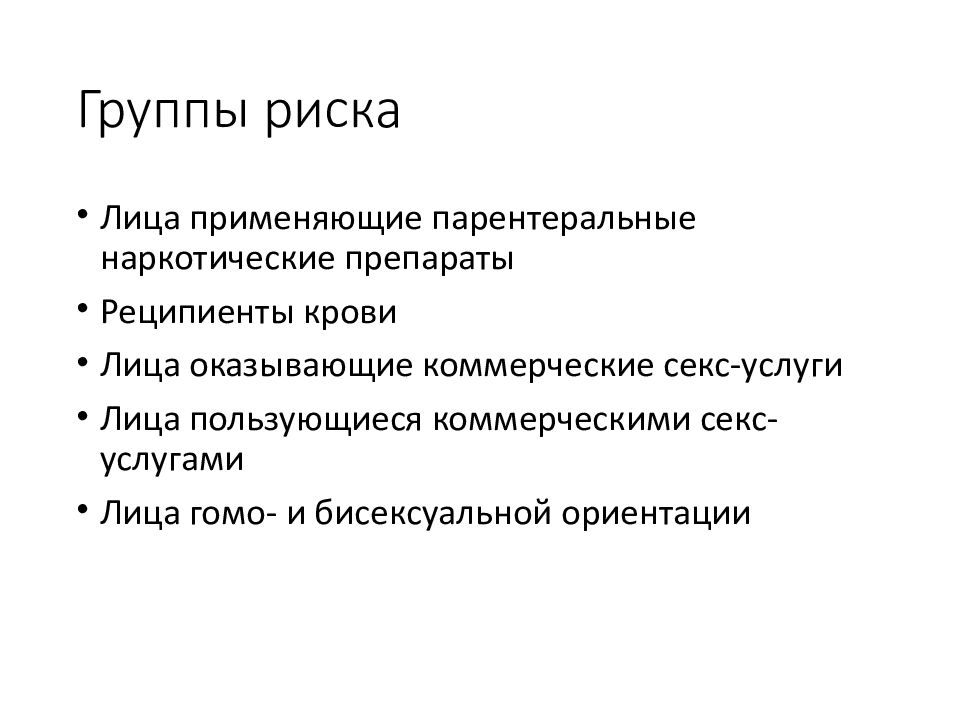 Группы риска

• Лица применяющие парентеральные наркотические препараты
• Реципиенты крови
• Лица оказывающие коммерческие секс-услуги
• Лица пользующиеся коммерческими секс-услугами
• Лица гомо- и бисексуальной ориентации